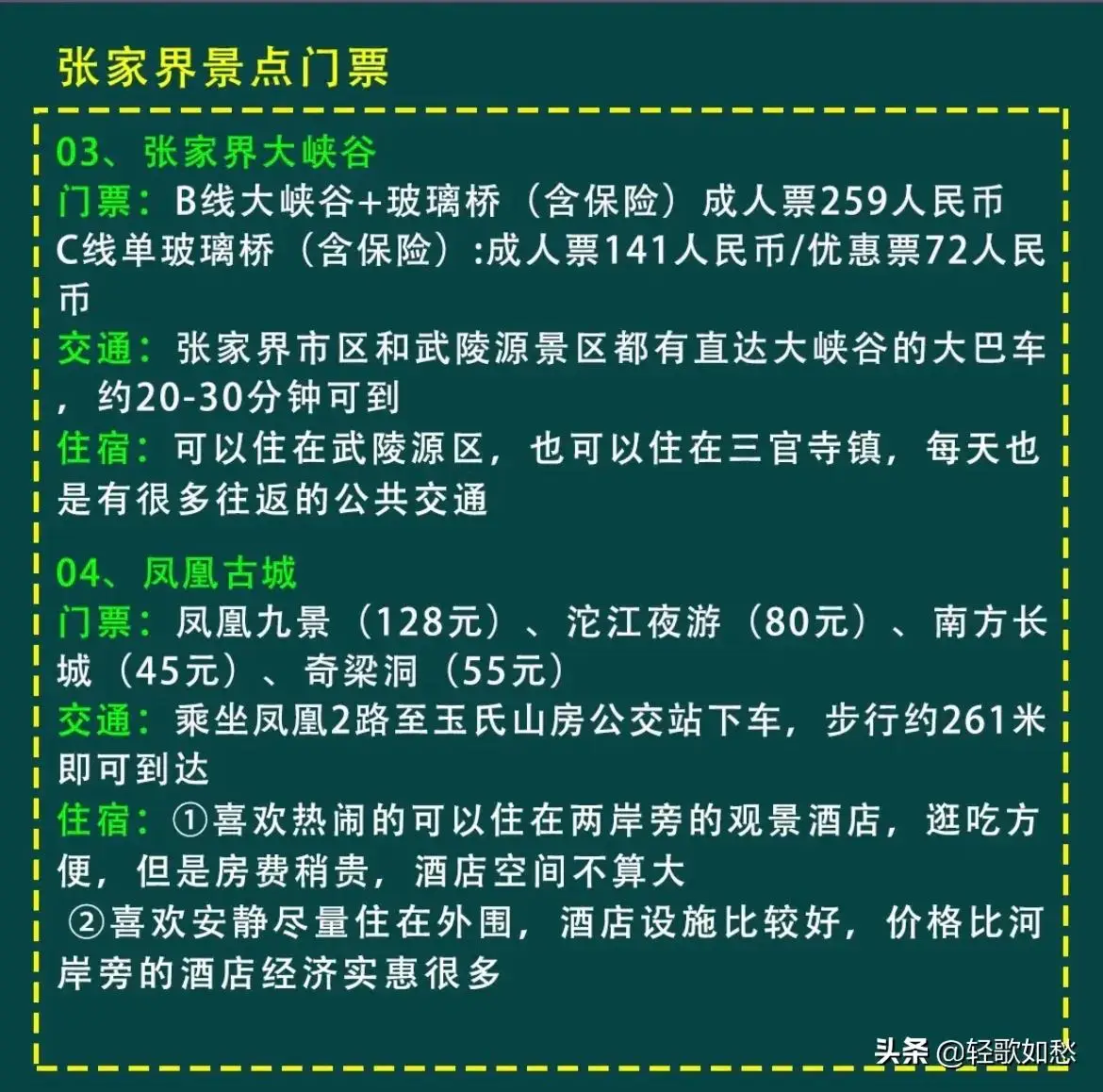 张家界景点门票

03、张家界大峡谷
门票：B线大峡谷+玻璃桥（含保险）成人票259人民币
C线单玻璃桥（含保险）:成人票141人民币/优惠票72人民币
交通：张家界市区和武陵源景区都有直达大峡谷的大巴车，约20-30分钟可到
住宿：可以住在武陵源区，也可以住在三官寺镇，每天也是有很多往返的公共交通

04、凤凰古城
门票：凤凰九景（128元）、沱江夜游（80元）、南方长城（45元）、奇梁洞（55元）
交通：乘坐凤凰2路至玉氏山房公交站下车，步行约261米即可到达
住宿：①喜欢热闹的可以住在两岸旁的观景酒店，逛吃方便，但是房费稍贵，酒店空间不算大
②喜欢安静尽量住在外围，酒店设施比较好，价格比河岸旁的酒店经济实惠很多

头条 @轻歌如愁